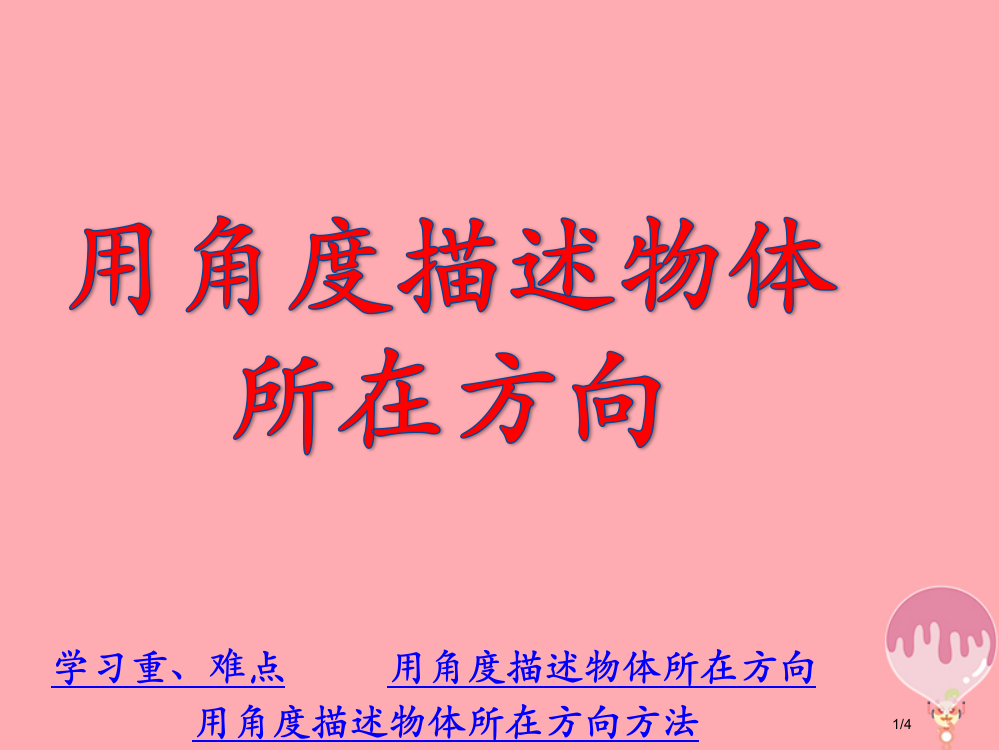 用角度描述物体所在方向

学习重、难点　　用角度描述物体所在方向

用角度描述物体所在方向方法

1/4